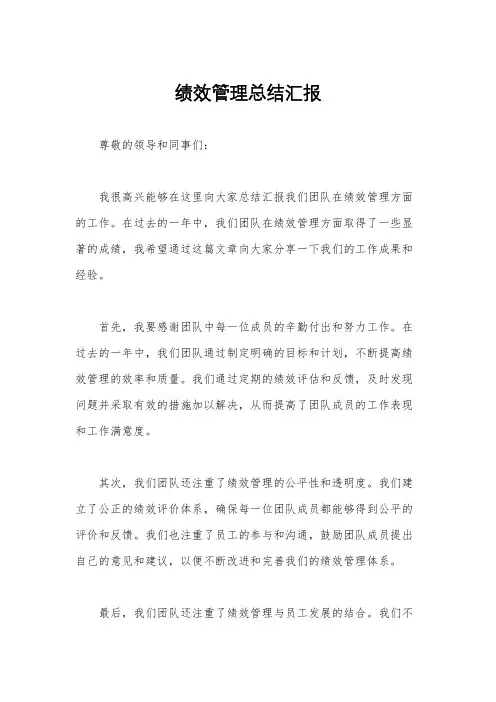 绩效管理总结汇报

尊敬的领导和同事们：

我很高兴能够在这里向大家总结汇报我们团队在绩效管理方面的工作。在过去的一年中，我们团队在绩效管理方面取得了一些显著的成绩，我希望通过这篇文章向大家分享一下我们的工作成果和经验。

首先，我要感谢团队中每一位成员的辛勤付出和努力工作。在过去的一年中，我们团队通过制定明确的目标和计划，不断提高绩效管理的效率和质量。我们通过定期的绩效评估和反馈，及时发现问题并采取有效的措施加以解决，从而提高了团队成员的工作表现和工作满意度。

其次，我们团队还注重了绩效管理的公平性和透明度。我们建立了公正的绩效评价体系，确保每一位团队成员都能够得到公平的评价和反馈。我们也注重了员工的参与和沟通，鼓励团队成员提出自己的意见和建议，以便不断改进和完善我们的绩效管理体系。

最后，我们团队还注重了绩效管理与员工发展的结合。我们不